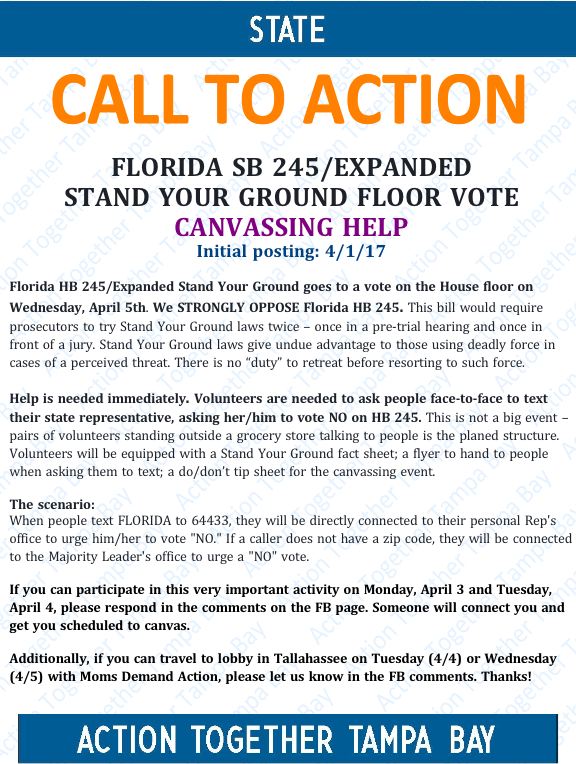 STATE

CALL TO ACTION

FLORIDA SB 245/EXPANDED STAND YOUR GROUND FLOOR VOTE

CANVASSING HELP

Initial posting: 4/1/17

Florida HB 245/Expanded Stand Your Ground goes to a vote on the House floor on Wednesday, April 5th. We STRONGLY OPPOSE Florida HB 245. This bill would require prosecutors to try Stand Your Ground laws twice – once in a pre-trial hearing and once in front of a jury. Stand Your Ground laws give undue advantage to those using deadly force in cases of a perceived threat. There is no "duty" to retreat before resorting to such force.

Help is needed immediately. Volunteers are needed to ask people face-to-face to text their state representative, asking her/him to vote NO on HB 245. This is not a big event – pairs of volunteers standing outside a grocery store talking to people is the planed structure. Volunteers will be equipped with a Stand Your Ground fact sheet; a flyer to hand to people when asking them to text; a do/don't tip sheet for the canvassing event.

The scenario:
When people text FLORIDA to 64433, they will be directly connected to their personal Rep's office to urge him/her to vote "NO." If a caller does not have a zip code, they will be connected to the Majority Leader's office to urge a "NO" vote.

If you can participate in this very important activity on Monday, April 3 and Tuesday, April 4, please respond in the comments on the FB page. Someone will connect you and get you scheduled to canvas.

Additionally, if you can travel to lobby in Tallahassee on Tuesday (4/4) or Wednesday (4/5) with Moms Demand Action, please let us know in the FB comments. Thanks!

ACTION TOGETHER TAMPA BAY